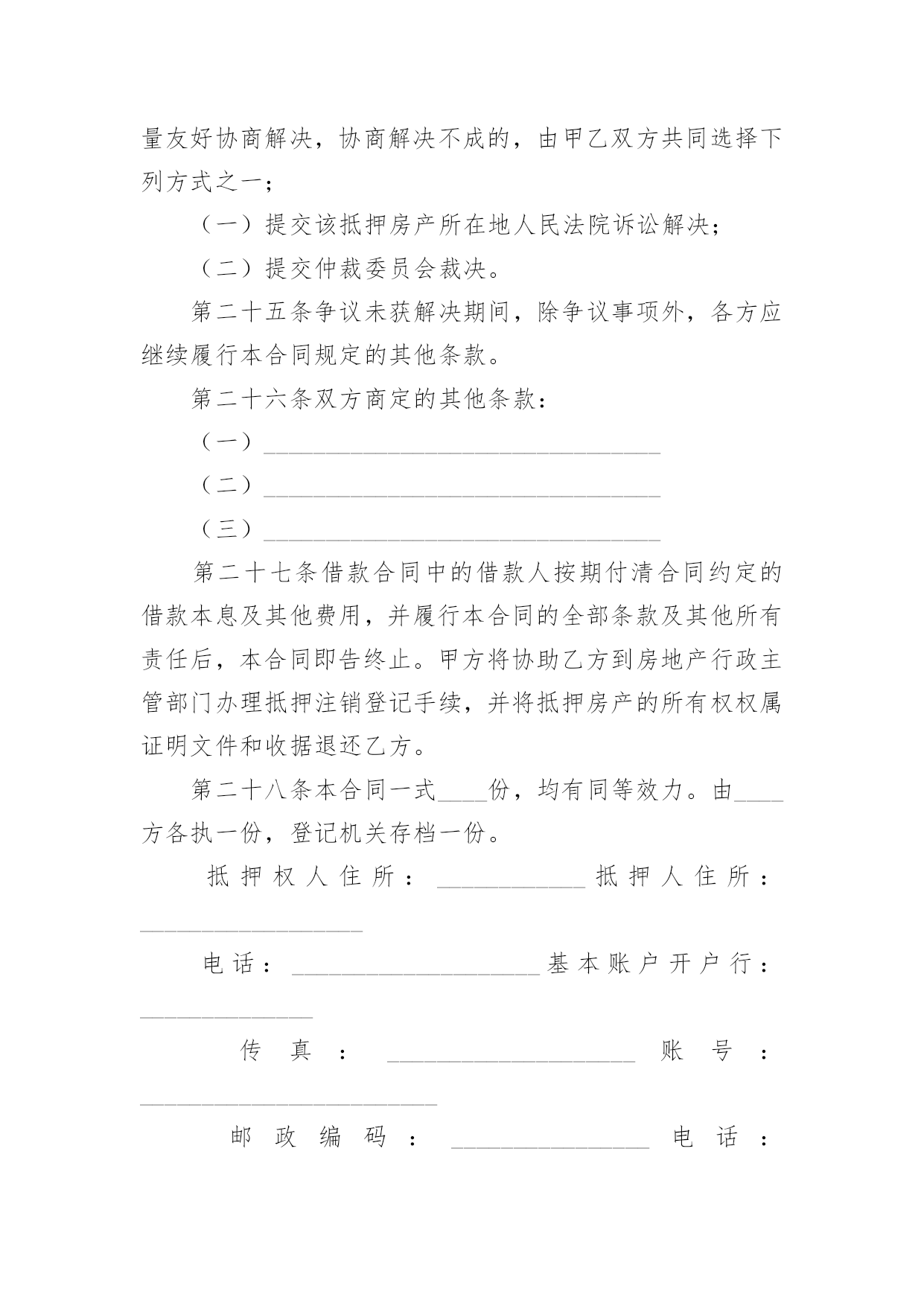 量友好协商解决，协商解决不成的，由甲乙双方共同选择下列方式之一；

（一）提交该抵押房产所在地人民法院诉讼解决；

（二）提交仲裁委员会裁决。

第二十五条争议未获解决期间，除争议事项外，各方应继续履行本合同规定的其他条款。

第二十六条双方商定的其他条款：

（一）________________________________

（二）________________________________

（三）________________________________

第二十七条借款合同中的借款人按期付清合同约定的借款本息及其他费用，并履行本合同的全部条款及其他所有责任后，本合同即告终止。甲方将协助乙方到房地产行政主管部门办理抵押注销登记手续，并将抵押房产的所有权权属证明文件和收据退还乙方。

第二十八条本合同一式____份，均有同等效力。由____方各执一份，登记机关存档一份。

抵押权人住所：____________抵押人住所：__________________

电话：____________________基本账户开户行：______________

传真：____________________账号：________________________

邮政编码：________________电话：